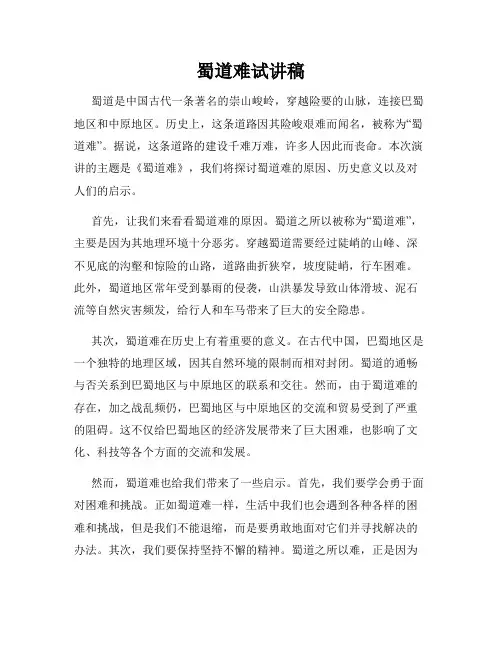 蜀道难试讲稿

蜀道是中国古代一条著名的崇山峻岭，穿越险要的山脉，连接巴蜀地区和中原地区。历史上，这条道路因其险峻艰难而闻名，被称为“蜀道难”。据说，这条道路的建设千难万难，许多人因此而丧命。本次演讲的主题是《蜀道难》，我们将探讨蜀道难的原因、历史意义以及对人们的启示。

首先，让我们来看看蜀道难的原因。蜀道之所以被称为“蜀道难”，主要是因为其地理环境十分恶劣。穿越蜀道需要经过陡峭的山峰、深不见底的沟壑和惊险的山路，道路曲折狭窄，坡度陡峭，行车困难。此外，蜀道地区常年受到暴雨的侵袭，山洪暴发导致山体滑坡、泥石流等自然灾害频发，给行人和车马带来了巨大的安全隐患。

其次，蜀道难在历史上有着重要的意义。在古代中国，巴蜀地区是一个独特的地理区域，因其自然环境的限制而相对封闭。蜀道的通畅与否关系到巴蜀地区与中原地区的联系和交往。然而，由于蜀道难的存在，加之战乱频仍，巴蜀地区与中原地区的交流和贸易受到了严重的阻碍。这不仅给巴蜀地区的经济发展带来了巨大困难，也影响了文化、科技等各个方面的交流和发展。

然而，蜀道难也给我们带来了一些启示。首先，我们要学会勇于面对困难和挑战。正如蜀道难一样，生活中我们也会遇到各种各样的困难和挑战，但是我们不能退缩，而是要勇敢地面对它们并寻找解决的办法。其次，我们要保持坚持不懈的精神。蜀道之所以难，正是因为